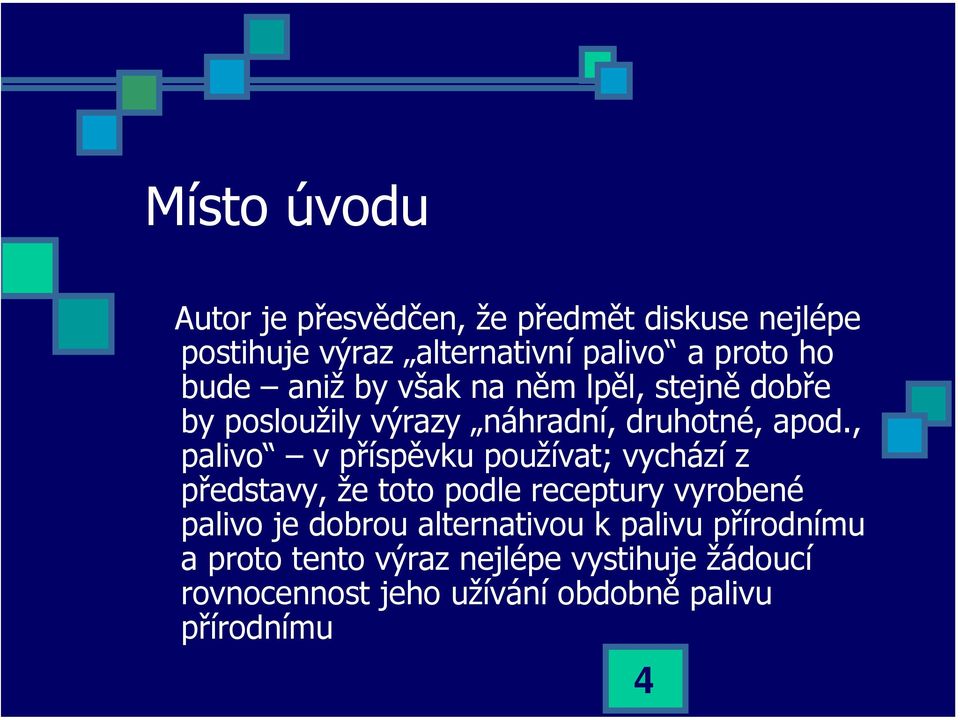 Místo úvodu

Autor je přesvědčen, že předmět diskuse nejlépe postihuje výraz „alternativní palivo“ a proto ho bude – aniž by však na něm lpěl, stejně dobře by posloužily výrazy „náhradní, druhotné, apod., palivo“ – v příspěvku používat; vychází z představy, že toto podle receptury vyrobené palivo je dobrou alternativou k palivu přírodnímu a proto tento výraz nejlépe vystihuje žádoucí rovnocennost jeho užívání obdobně palivu přírodnímu

4